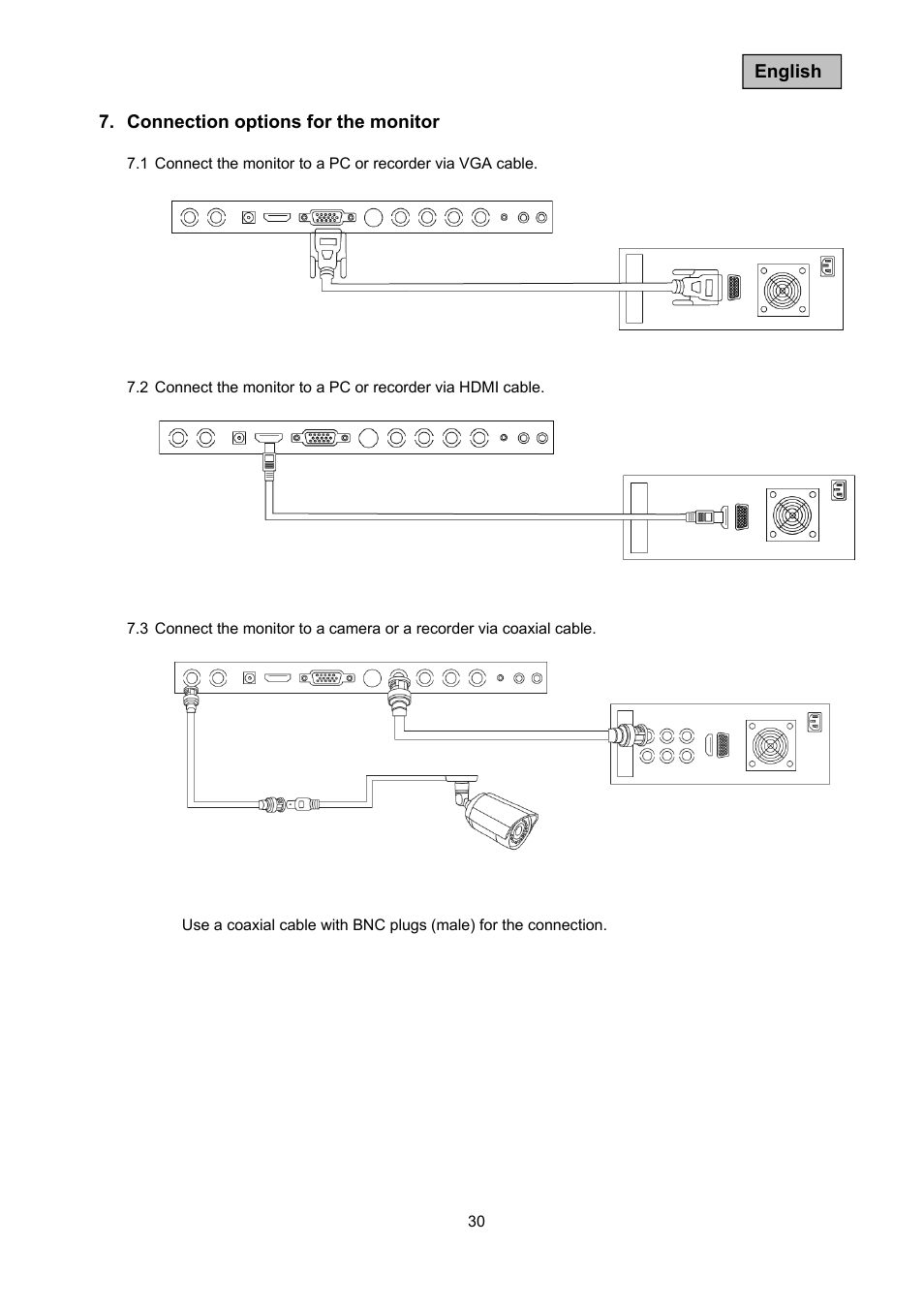 English

7. Connection options for the monitor

7.1 Connect the monitor to a PC or recorder via VGA cable.

7.2 Connect the monitor to a PC or recorder via HDMI cable.

7.3 Connect the monitor to a camera or a recorder via coaxial cable.

Use a coaxial cable with BNC plugs (male) for the connection.

30